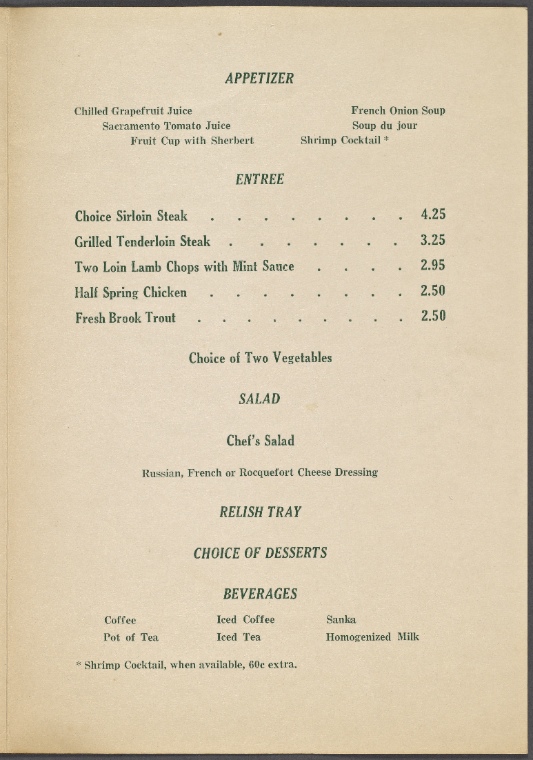 APPETIZER

Chilled Grapefruit Juice
Sacramento Tomato Juice
Fruit Cup with Sherbert

French Onion Soup
Soup du jour
Shrimp Cocktail *

ENTREE

Choice Sirloin Steak 4.25
Grilled Tenderloin Steak 3.25
Two Loin Lamb Chops with Mint Sauce 2.95
Half Spring Chicken 2.50
Fresh Brook Trout 2.50

Choice of Two Vegetables

SALAD

Chef's Salad

Russian, French or Rocquefort Cheese Dressing

RELISH TRAY

CHOICE OF DESSERTS

BEVERAGES

Coffee
Pot of Tea

Iced Coffee
Iced Tea

Sanka
Homogenized Milk

* Shrimp Cocktail, when available, 60c extra.